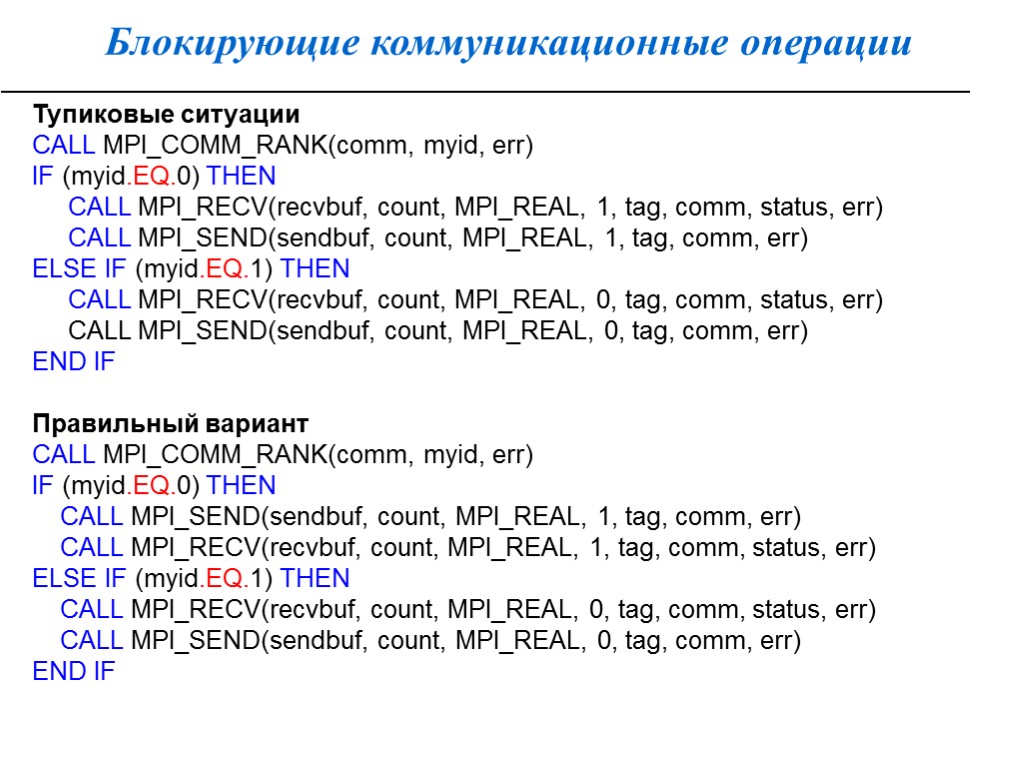 Блокирующие коммуникационные операции

Тупиковые ситуации
CALL MPI_COMM_RANK(comm, myid, err)
IF (myid.EQ.0) THEN
CALL MPI_RECV(recvbuf, count, MPI_REAL, 1, tag, comm, status, err)
CALL MPI_SEND(sendbuf, count, MPI_REAL, 1, tag, comm, err)
ELSE IF (myid.EQ.1) THEN
CALL MPI_RECV(recvbuf, count, MPI_REAL, 0, tag, comm, status, err)
CALL MPI_SEND(sendbuf, count, MPI_REAL, 0, tag, comm, err)
END IF

Правильный вариант
CALL MPI_COMM_RANK(comm, myid, err)
IF (myid.EQ.0) THEN
CALL MPI_SEND(sendbuf, count, MPI_REAL, 1, tag, comm, err)
CALL MPI_RECV(recvbuf, count, MPI_REAL, 1, tag, comm, status, err)
ELSE IF (myid.EQ.1) THEN
CALL MPI_RECV(recvbuf, count, MPI_REAL, 0, tag, comm, status, err)
CALL MPI_SEND(sendbuf, count, MPI_REAL, 0, tag, comm, err)
END IF